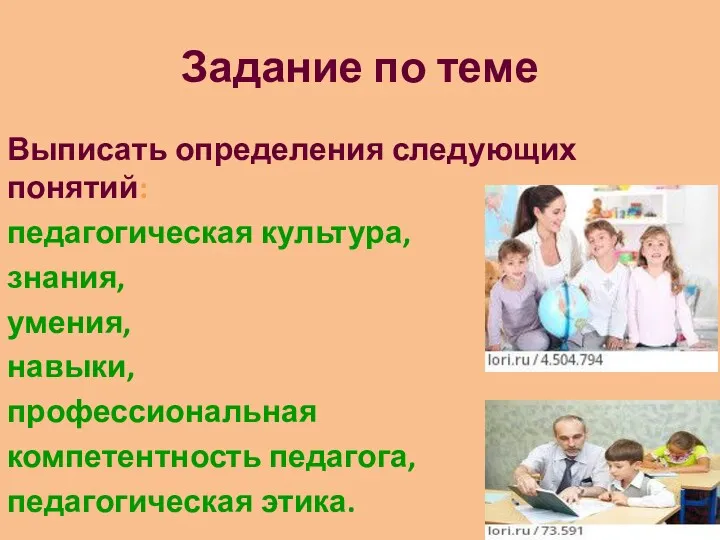 Задание по теме

Выписать определения следующих понятий:
педагогическая культура,
знания,
умения,
навыки,
профессиональная компетентность педагога,
педагогическая этика.

lori.ru / 4.504.794

lori.ru / 73.591